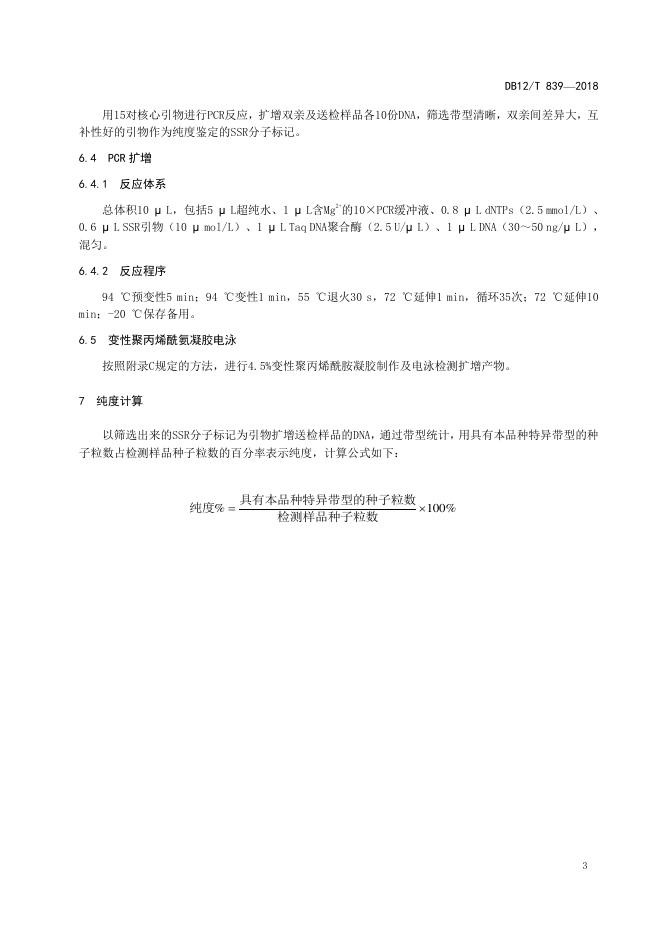 DB12/T 839—2018

用15对核心引物进行PCR反应，扩增双亲及送检样品各10份DNA，筛选带型清晰，双亲间差异大，互补性好的引物作为纯度鉴定的SSR分子标记。

6.4 PCR 扩增

6.4.1 反应体系

总体积10 μL，包括5 μL超纯水、1 μL含$Mg^{2+}$的10×PCR缓冲液、0.8 μL dNTPs（2.5 mmol/L）、0.6 μL SSR引物（10 μmol/L）、1 μL Taq DNA聚合酶（2.5 U/μL）、1 μL DNA（30～50 ng/μL），混匀。

6.4.2 反应程序

94 ℃预变性5 min；94 ℃变性1 min，55 ℃退火30 s，72 ℃延伸1 min，循环35次；72 ℃延伸10 min；-20 ℃保存备用。

6.5 变性聚丙烯酰氨凝胶电泳

按照附录C规定的方法，进行4.5%变性聚丙烯酰胺凝胶制作及电泳检测扩增产物。

7 纯度计算

以筛选出来的SSR分子标记为引物扩增送检样品的DNA，通过带型统计，用具有本品种特异带型的种子粒数占检测样品种子粒数的百分率表示纯度，计算公式如下：

$纯度\% = \frac{具有本品种特异带型的种子粒数}{检测样品种子粒数} \times 100\%$

3